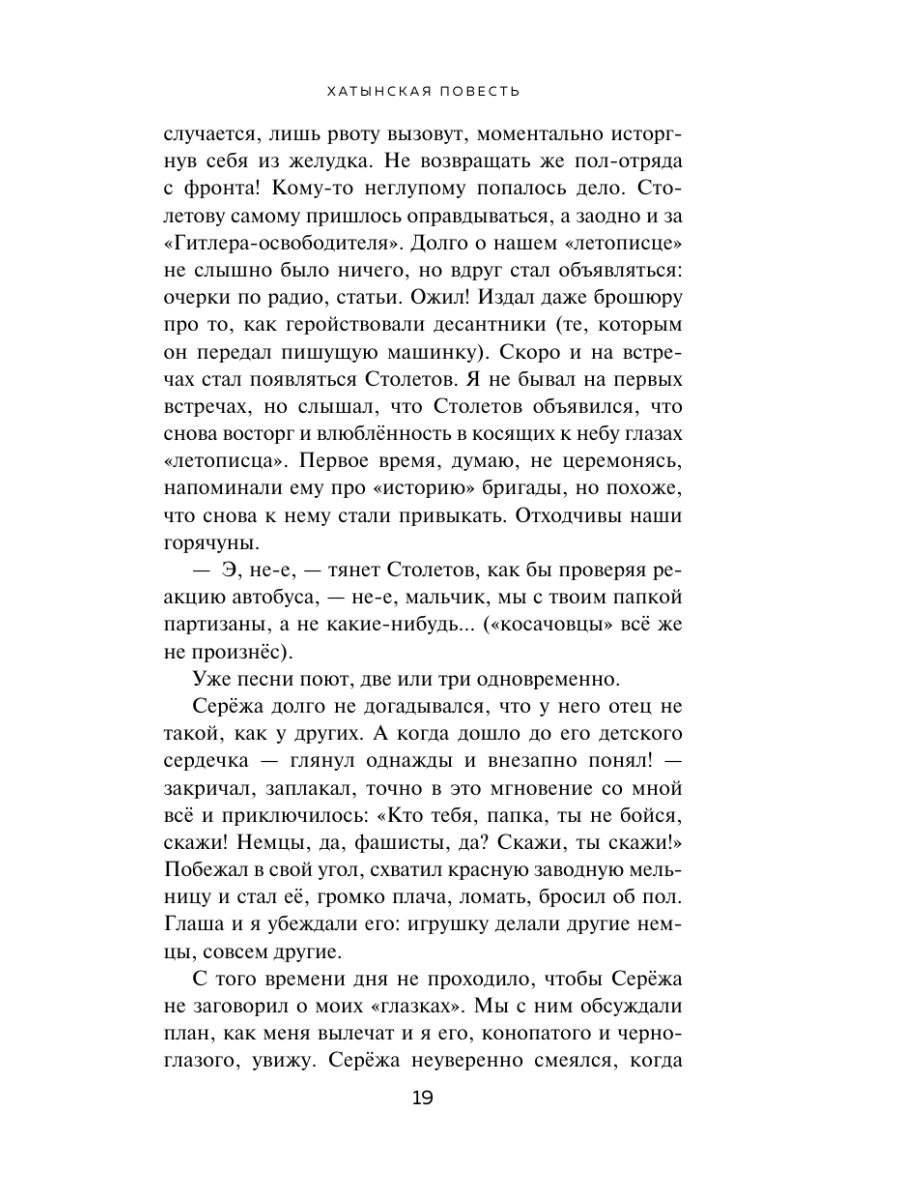 ХАТЫНСКАЯ ПОВЕСТЬ

случается, лишь рвоту вызовут, моментально исторгнув себя из желудка. Не возвращать же пол-отряда с фронта! Кому-то неглупому попалось дело. Столетову самому пришлось оправдываться, а заодно и за «Гитлера-освободителя». Долго о нашем «летописце» не слышно было ничего, но вдруг стал объявляться: очерки по радио, статьи. Ожил! Издал даже брошюру про то, как геройствовали десантники (те, которым он передал пишущую машинку). Скоро и на встречах стал появляться Столетов. Я не бывал на первых встречах, но слышал, что Столетов объявился, что снова восторг и влюблённость в косящих к небу глазах «летописца». Первое время, думаю, не церемонясь, напоминали ему про «историю» бригады, но похоже, что снова к нему стали привыкать. Отходчивы наши горячуны.

— Э, не-е, — тянет Столетов, как бы проверяя реакцию автобуса, — не-е, мальчик, мы с твоим папкой партизаны, а не какие-нибудь... («косачовцы» всё же не произнёс).

Уже песни поют, две или три одновременно.

Серёжа долго не догадывался, что у него отец не такой, как у других. А когда дошло до его детского сердечка — глянул однажды и внезапно понял! — закричал, заплакал, точно в это мгновение со мной всё и приключилось: «Кто тебя, папка, ты не бойся, скажи! Немцы, да, фашисты, да? Скажи, ты скажи!» Побежал в свой угол, схватил красную заводную мельницу и стал её, громко плача, ломать, бросил об пол. Глаша и я убеждали его: игрушку делали другие немцы, совсем другие.

С того времени дня не проходило, чтобы Серёжа не заговорил о моих «глазках». Мы с ним обсуждали план, как меня вылечат и я его, конопатого и черноглазого, увижу. Серёжа неуверенно смеялся, когда

19